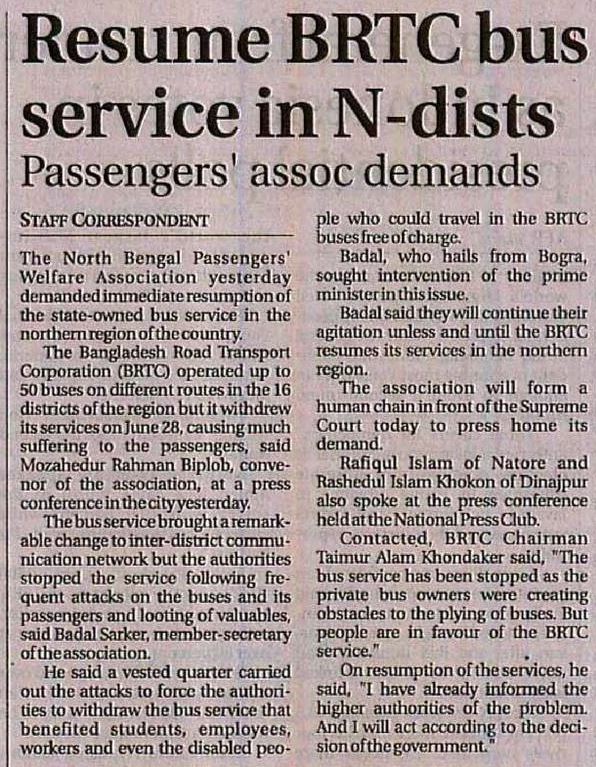 Resume BRTC bus service in N-dists

Passengers' assoc demands

STAFF CORRESPONDENT

The North Bengal Passengers' Welfare Association yesterday demanded immediate resumption of the state-owned bus service in the northern region of the country.

The Bangladesh Road Transport Corporation (BRTC) operated up to 50 buses on different routes in the 16 districts of the region but it withdrew its services on June 28, causing much suffering to the passengers, said Mozahedur Rahman Biplob, convenor of the association, at a press conference in the city yesterday.

The bus service brought a remarkable change to inter-district communication network but the authorities stopped the service following frequent attacks on the buses and its passengers and looting of valuables, said Badal Sarker, member-secretary of the association.

He said a vested quarter carried out the attacks to force the authorities to withdraw the bus service that benefited students, employees, workers and even the disabled people who could travel in the BRTC buses free of charge.

Badal, who hails from Bogra, sought intervention of the prime minister in this issue.

Badal said they will continue their agitation unless and until the BRTC resumes its services in the northern region.

The association will form a human chain in front of the Supreme Court today to press home its demand.

Rafiqul Islam of Natore and Rashedul Islam Khokon of Dinajpur also spoke at the press conference held at the National Press Club.

Contacted, BRTC Chairman Taimur Alam Khondaker said, "The bus service has been stopped as the private bus owners were creating obstacles to the plying of buses. But people are in favour of the BRTC service."

On resumption of the services, he said, "I have already informed the higher authorities of the problem. And I will act according to the decision of the government."